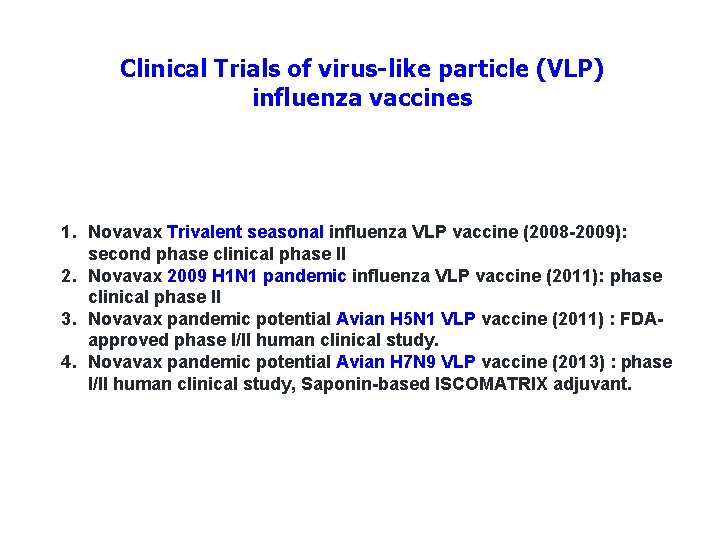 Clinical Trials of virus-like particle (VLP) influenza vaccines

1. Novavax Trivalent seasonal influenza VLP vaccine (2008-2009): second phase clinical phase II
2. Novavax 2009 H1N1 pandemic influenza VLP vaccine (2011): phase clinical phase II
3. Novavax pandemic potential Avian H5N1 VLP vaccine (2011) : FDA-approved phase I/II human clinical study.
4. Novavax pandemic potential Avian H7N9 VLP vaccine (2013) : phase I/II human clinical study, Saponin-based ISCOMATRIX adjuvant.